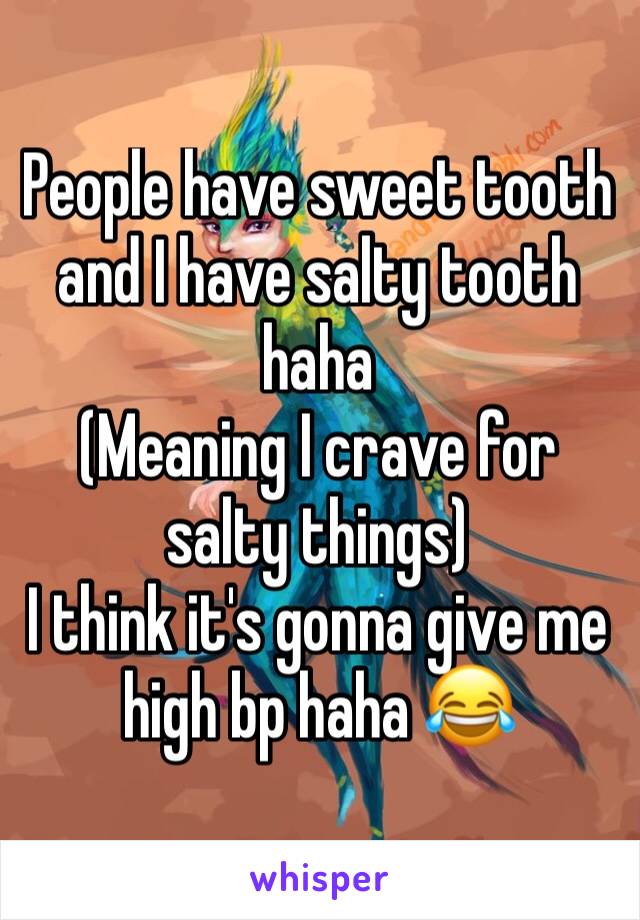 People have sweet tooth and I have salty tooth haha
(Meaning I crave for salty things)
I think it's gonna give me high bp haha 😂

whisper